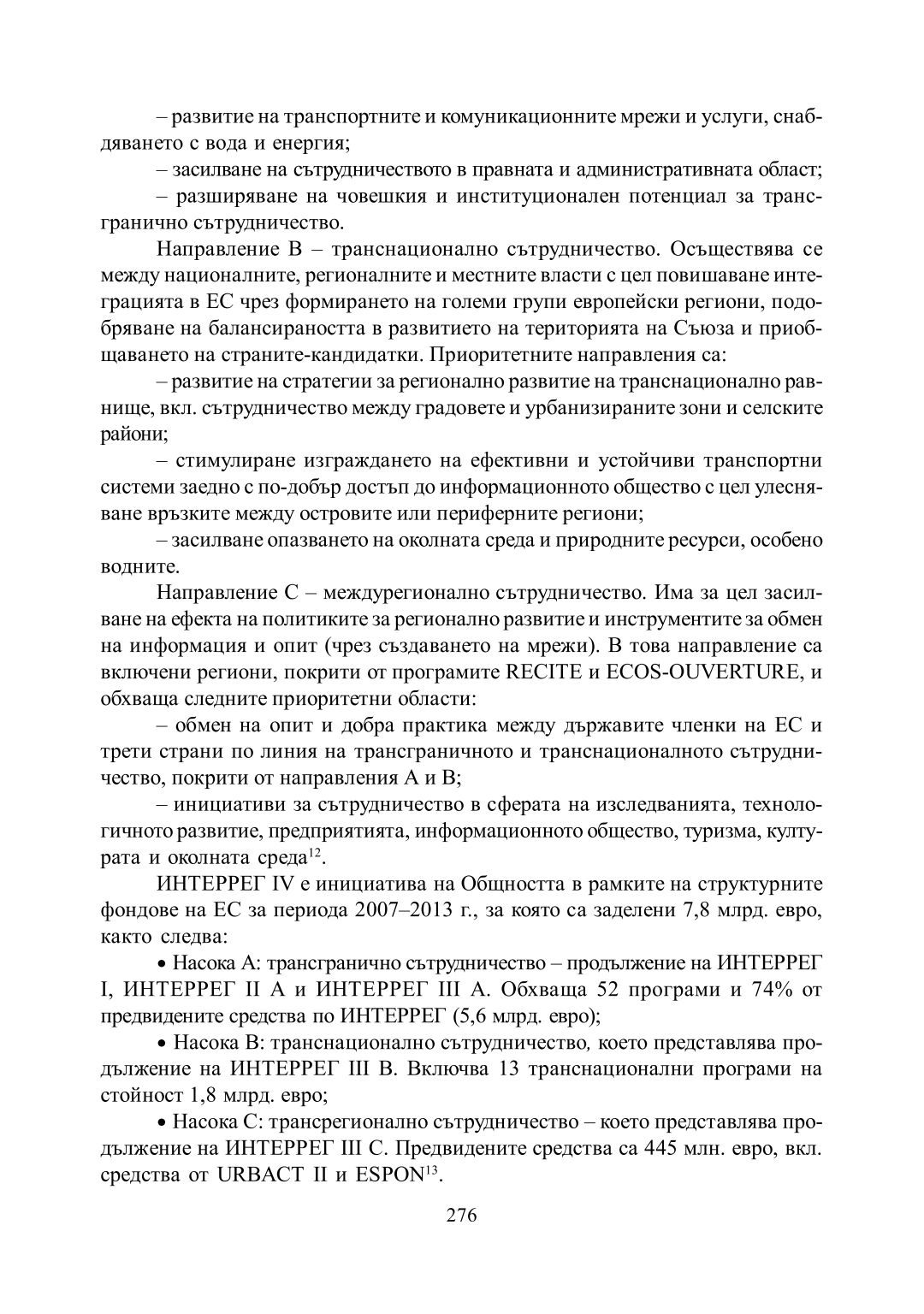 – развитие на транспортните и комуникационните мрежи и услуги, снабдяването с вода и енергия;

– засилване на сътрудничеството в правната и административната област;

– разширяване на човешкия и институционален потенциал за трансгранично сътрудничество.

Направление В – транснационално сътрудничество. Осъществява се между националните, регионалните и местните власти с цел повишаване интеграцията в ЕС чрез формирането на големи групи европейски региони, подобряване на балансираността в развитието на територията на Съюза и приобщаването на страните-кандидатки. Приоритетните направления са:

– развитие на стратегии за регионално развитие на транснационално равнище, вкл. сътрудничество между градовете и урбанизираните зони и селските райони;

– стимулиране изграждането на ефективни и устойчиви транспортни системи заедно с по-добър достъп до информационното общество с цел улесняване връзките между островите или периферните региони;

– засилване опазването на околната среда и природните ресурси, особено водните.

Направление С – междурегионално сътрудничество. Има за цел засилване на ефекта на политиките за регионално развитие и инструментите за обмен на информация и опит (чрез създаването на мрежи). В това направление са включени региони, покрити от програмите RECITE и ECOS-OUVERTURE, и обхваща следните приоритетни области:

– обмен на опит и добра практика между държавите членки на ЕС и трети страни по линия на трансграничното и транснационалното сътрудничество, покрити от направления А и В;

– инициативи за сътрудничество в сферата на изследванията, технологичното развитие, предприятията, информационното общество, туризма, културата и околната среда$^{12}$.

ИНТЕРРЕГ IV е инициатива на Общността в рамките на структурните фондове на ЕС за периода 2007–2013 г., за която са заделени 7,8 млрд. евро, както следва:

• Насока А: трансгранично сътрудничество – продължение на ИНТЕРРЕГ I, ИНТЕРРЕГ II А и ИНТЕРРЕГ III А. Обхваща 52 програми и 74% от предвидените средства по ИНТЕРРЕГ (5,6 млрд. евро);

• Насока В: транснационално сътрудничество, което представлява продължение на ИНТЕРРЕГ III В. Включва 13 транснационални програми на стойност 1,8 млрд. евро;

• Насока С: трансрегионално сътрудничество – което представлява продължение на ИНТЕРРЕГ III С. Предвидените средства са 445 млн. евро, вкл. средства от URBACT II и ESPON$^{13}$.

276